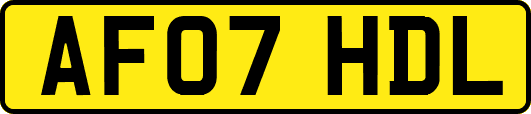 AF07 HDL